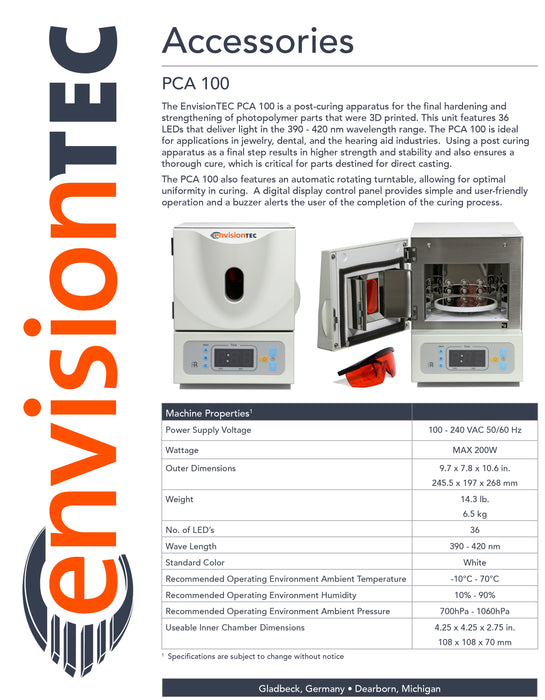 envisionTEC

Accessories

PCA 100

The EnvisionTEC PCA 100 is a post-curing apparatus for the final hardening and strengthening of photopolymer parts that were 3D printed. This unit features 36 LEDs that deliver light in the 390 - 420 nm wavelength range. The PCA 100 is ideal for applications in jewelry, dental, and the hearing aid industries. Using a post curing apparatus as a final step results in higher strength and stability and also ensures a thorough cure, which is critical for parts destined for direct casting.

The PCA 100 also features an automatic rotating turntable, allowing for optimal uniformity in curing. A digital display control panel provides simple and user-friendly operation and a buzzer alerts the user of the completion of the curing process.

envisionTEC

| Machine Properties$^1$ | |
|---|---|
| Power Supply Voltage | 100 - 240 VAC 50/60 Hz |
| Wattage | MAX 200W |
| Outer Dimensions | 9.7 x 7.8 x 10.6 in. 245.5 x 197 x 268 mm |
| Weight | 14.3 lb. 6.5 kg |
| No. of LED's | 36 |
| Wave Length | 390 - 420 nm |
| Standard Color | White |
| Recommended Operating Environment Ambient Temperature | -10°C - 70°C |
| Recommended Operating Environment Humidity | 10% - 90% |
| Recommended Operating Environment Ambient Pressure | 700hPa - 1060hPa |
| Useable Inner Chamber Dimensions | 4.25 x 4.25 x 2.75 in. 108 x 108 x 70 mm |

$^1$ Specifications are subject to change without notice

Gladbeck, Germany • Dearborn, Michigan